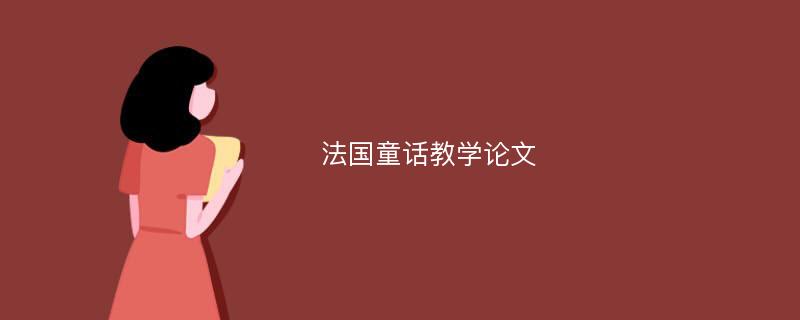 法国童话教学论文